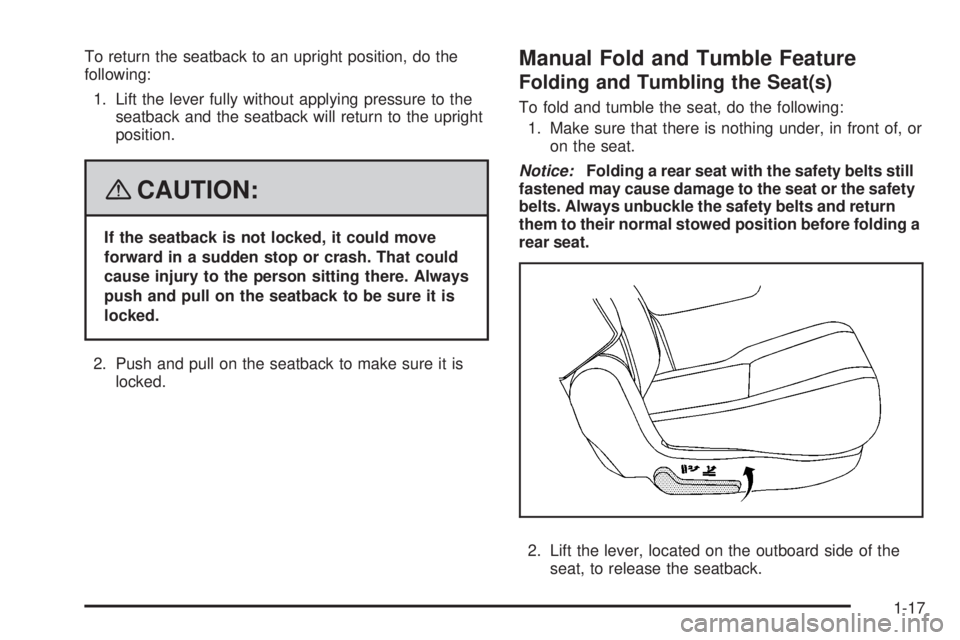 To return the seatback to an upright position, do the following:

1. Lift the lever fully without applying pressure to the seatback and the seatback will return to the upright position.

CAUTION:

If the seatback is not locked, it could move forward in a sudden stop or crash. That could cause injury to the person sitting there. Always push and pull on the seatback to be sure it is locked.

2. Push and pull on the seatback to make sure it is locked.

Manual Fold and Tumble Feature

Folding and Tumbling the Seat(s)

To fold and tumble the seat, do the following:

1. Make sure that there is nothing under, in front of, or on the seat.

Notice: Folding a rear seat with the safety belts still fastened may cause damage to the seat or the safety belts. Always unbuckle the safety belts and return them to their normal stowed position before folding a rear seat.

2. Lift the lever, located on the outboard side of the seat, to release the seatback.

1-17

carmanualsonline.info